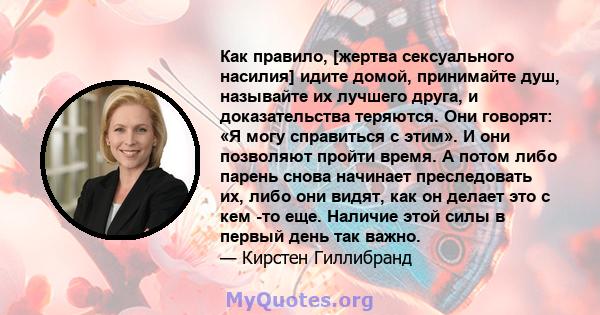 Как правило, [жертва сексуального насилия] идите домой, принимайте душ, называйте их лучшего друга, и доказательства теряются. Они говорят: «Я могу справиться с этим». И они позволяют пройти время. А потом либо парень снова начинает преследовать их, либо они видят, как он делает это с кем -то еще. Наличие этой силы в первый день так важно.
— Кирстен Гиллибранд

MyQuotes.org